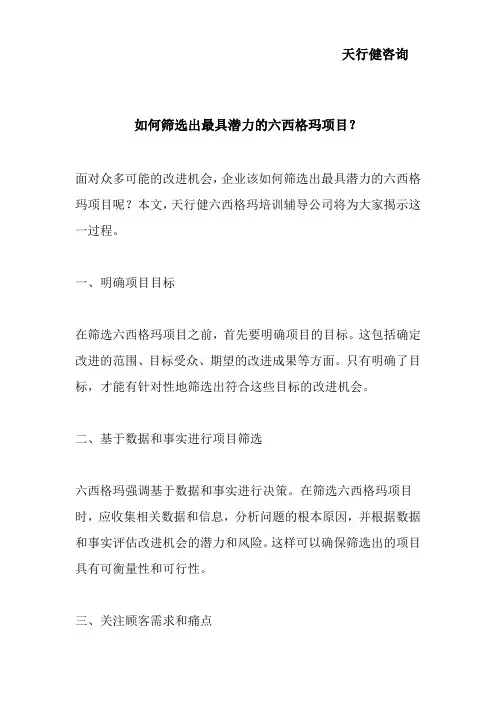 天行健咨询

如何筛选出最具潜力的六西格玛项目？

面对众多可能的改进机会，企业该如何筛选出最具潜力的六西格玛项目呢？本文，天行健六西格玛培训辅导公司将为大家揭示这一过程。

一、明确项目目标

在筛选六西格玛项目之前，首先要明确项目的目标。这包括确定改进的范围、目标受众、期望的改进成果等方面。只有明确了目标，才能有针对性地筛选出符合这些目标的改进机会。

二、基于数据和事实进行项目筛选

六西格玛强调基于数据和事实进行决策。在筛选六西格玛项目时，应收集相关数据和信息，分析问题的根本原因，并根据数据和事实评估改进机会的潜力和风险。这样可以确保筛选出的项目具有可衡量性和可行性。

三、关注顾客需求和痛点